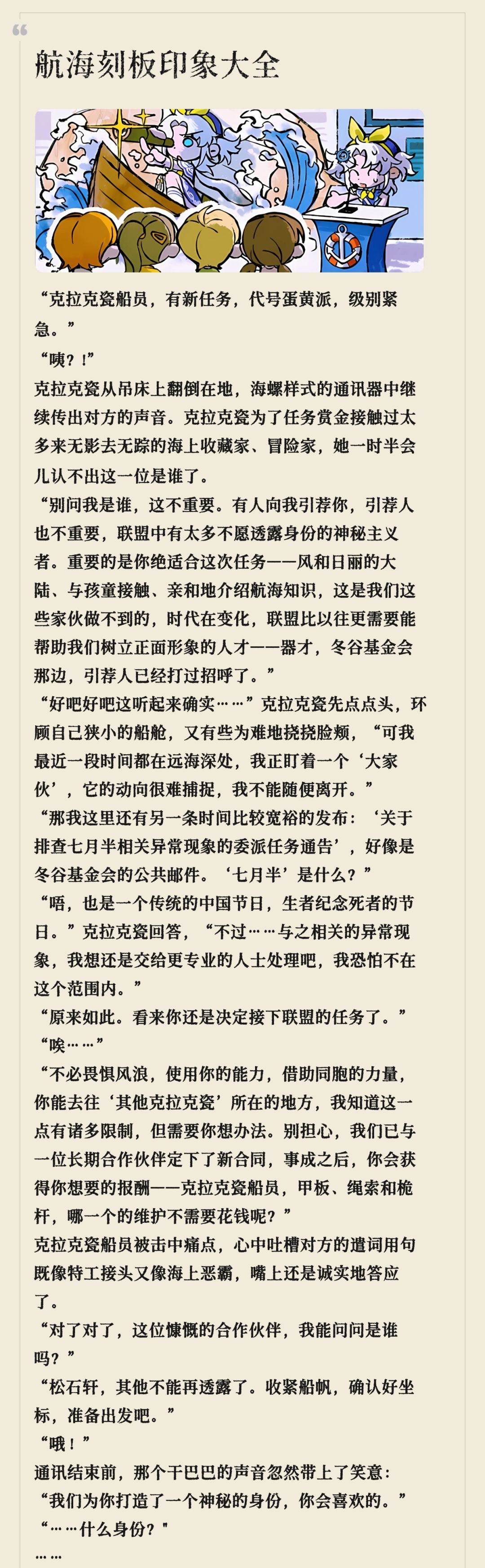 航海刻板印象大全

“克拉克瓷船员，有新任务，代号蛋黄派，级别紧急。”

“咦？！”

克拉克瓷从吊床上翻倒在地，海螺样式的通讯器中继续传出对方的声音。克拉克瓷为了任务赏金接触过太多来无影去无踪的海上收藏家、冒险家，她一时半会儿认不出这一位是谁了。

“别问我是谁，这不重要。有人向我引荐你，引荐人也不重要，联盟中有太多不愿透露身份的神秘主义者。重要的是你绝适合这次任务——风和日丽的大陆、与孩童接触、亲和地介绍航海知识，这是我们这些家伙做不到的，时代在变化，联盟比以往更需要能帮助我们树立正面形象的人才——器才，冬谷基金会那边，引荐人已经打过招呼了。”

“好吧好吧这听起来确实……”克拉克瓷先点点头，环顾自己狭小的船舱，又有些为难地挠挠脸颊，“可我最近一段时间都在远海深处，我正盯着一个‘大家伙’，它的动向很难捕捉，我不能随便离开。”

“那我这里还有另一条时间比较宽裕的发布：‘关于排查七月半相关异常现象的委派任务通告’，好像是冬谷基金会的公共邮件。‘七月半’是什么？”

“唔，也是一个传统的中国节日，生者纪念死者的节日。”克拉克瓷回答，“不过……与之相关的异常现象，我想还是交给更专业的人士处理吧，我恐怕不在这个范围内。”

“原来如此。看来你还是决定接下联盟的任务了。”

“唉……”

“不必畏惧风浪，使用你的能力，借助同胞的力量，你能去往‘其他克拉克瓷’所在的地方，我知道这一点有诸多限制，但需要你想办法。别担心，我们已与一位长期合作伙伴定下了新合同，事成之后，你会获得你想要的报酬——克拉克瓷船员，甲板、绳索和桅杆，哪一个的维护不需要花钱呢？”

克拉克瓷船员被击中痛点，心中吐槽对方的遣词用句既像特工接头又像海上恶霸，嘴上还是诚实地答应了。

“对了对了，这位慷慨的合作伙伴，我能问问是谁吗？”

“松石轩，其他不能再透露了。收紧船帆，确认好坐标，准备出发吧。”

“哦！”

通讯结束前，那个干巴巴的声音忽然带上了笑意：

“我们为你打造了一个神秘的身份，你会喜欢的。”

“……什么身份？”

……